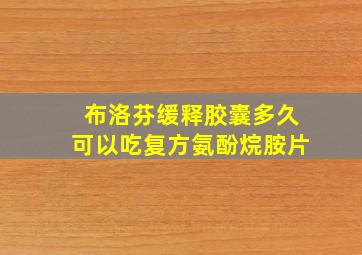 布洛芬缓释胶囊多久
可以吃复方氨酚烷胺片